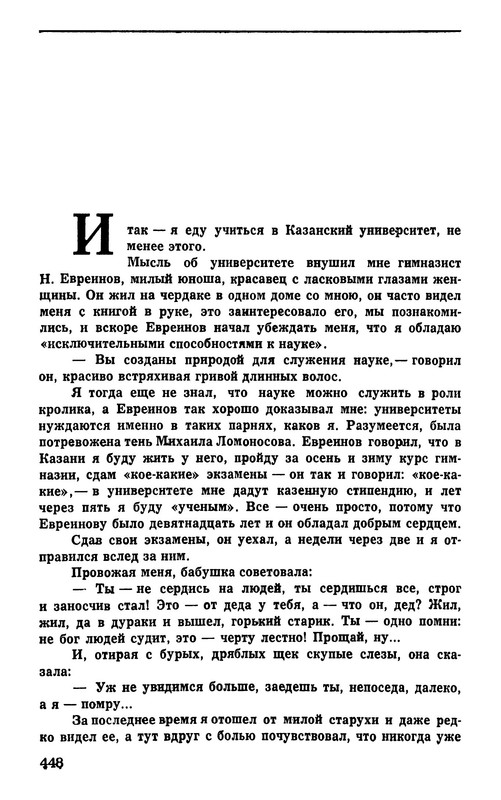 Итак — я еду учиться в Казанский университет, не менее этого.

Мысль об университете внушил мне гимназист Н. Евреинов, милый юноша, красавец с ласковыми глазами женщины. Он жил на чердаке в одном доме со мною, он часто видел меня с книгой в руке, это заинтересовало его, мы познакомились, и вскоре Евреинов начал убеждать меня, что я обладаю «исключительными способностями к науке».

— Вы созданы природой для служения науке,— говорил он, красиво встряхивая гривой длинных волос.

Я тогда еще не знал, что науке можно служить в роли кролика, а Евреинов так хорошо доказывал мне: университеты нуждаются именно в таких парнях, каков я. Разумеется, была потревожена тень Михаила Ломоносова. Евреинов говорил, что в Казани я буду жить у него, пройду за осень и зиму курс гимназии, сдам «кое-какие» экзамены — он так и говорил: «кое-какие»,— в университете мне дадут казенную стипендию, и лет через пять я буду «ученым». Все — очень просто, потому что Евреинову было девятнадцать лет и он обладал добрым сердцем.

Сдав свои экзамены, он уехал, а недели через две и я отправился вслед за ним.

Провожая меня, бабушка советовала:

— Ты — не сердись на людей, ты сердишься все, строг и заносчив стал! Это — от деда у тебя, а — что он, дед? Жил, жил, да в дураки и вышел, горький старик. Ты — одно помни: не бог людей судит, это — черту лестно! Прощай, ну...

И, отирая с бурых, дряблых щек скупые слезы, она сказала:

— Уж не увидимся больше, заедешь ты, непоседа, далеко, а я — помру...

За последнее время я отошел от милой старухи и даже редко видел ее, а тут вдруг с болью почувствовал, что никогда уже

448